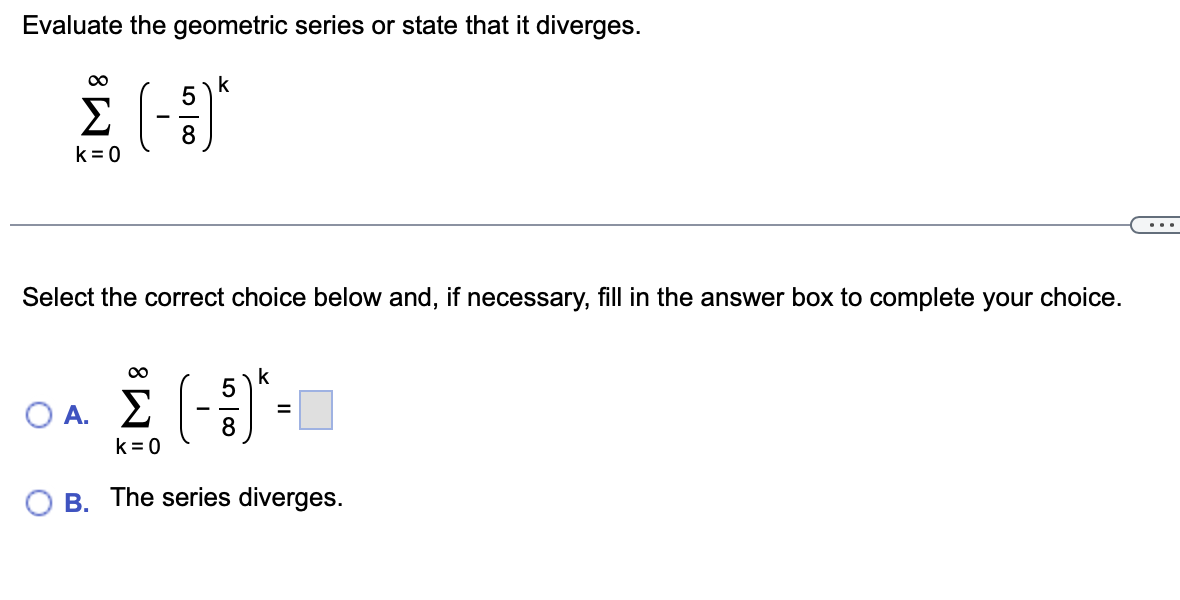 Evaluate the geometric series or state that it diverges.

$\sum_{k=0}^{\infty} \left(-\frac{5}{8}\right)^k$

...

Select the correct choice below and, if necessary, fill in the answer box to complete your choice.

A. $\sum_{k=0}^{\infty} \left(-\frac{5}{8}\right)^k = \square$

B. The series diverges.